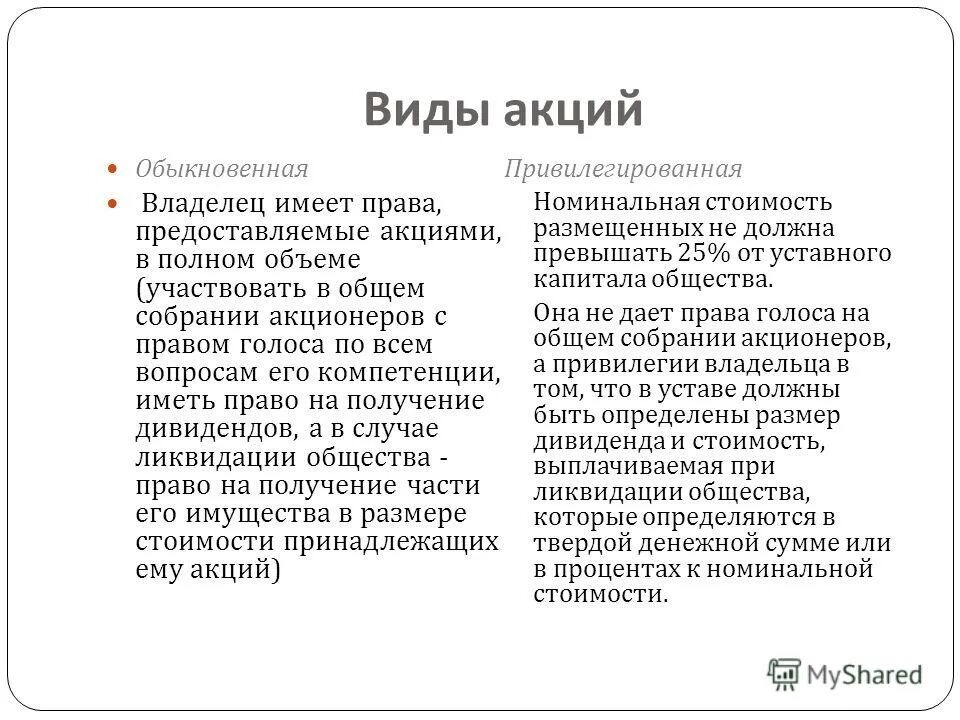 Виды акций

Обыкновенная

Владелец имеет права, предоставляемые акциями, в полном объеме (участвовать в общем собрании акционеров с правом голоса по всем вопросам его компетенции, иметь право на получение дивидендов, а в случае ликвидации общества - право на получение части его имущества в размере стоимости принадлежащих ему акций)

Привилегированная

Номинальная стоимость размещенных не должна превышать 25% от уставного капитала общества.

Она не дает права голоса на общем собрании акционеров, а привилегии владельца в том, что в уставе должны быть определены размер дивиденда и стоимость, выплачиваемая при ликвидации общества, которые определяются в твердой денежной сумме или в процентах к номинальной стоимости.

MyShared